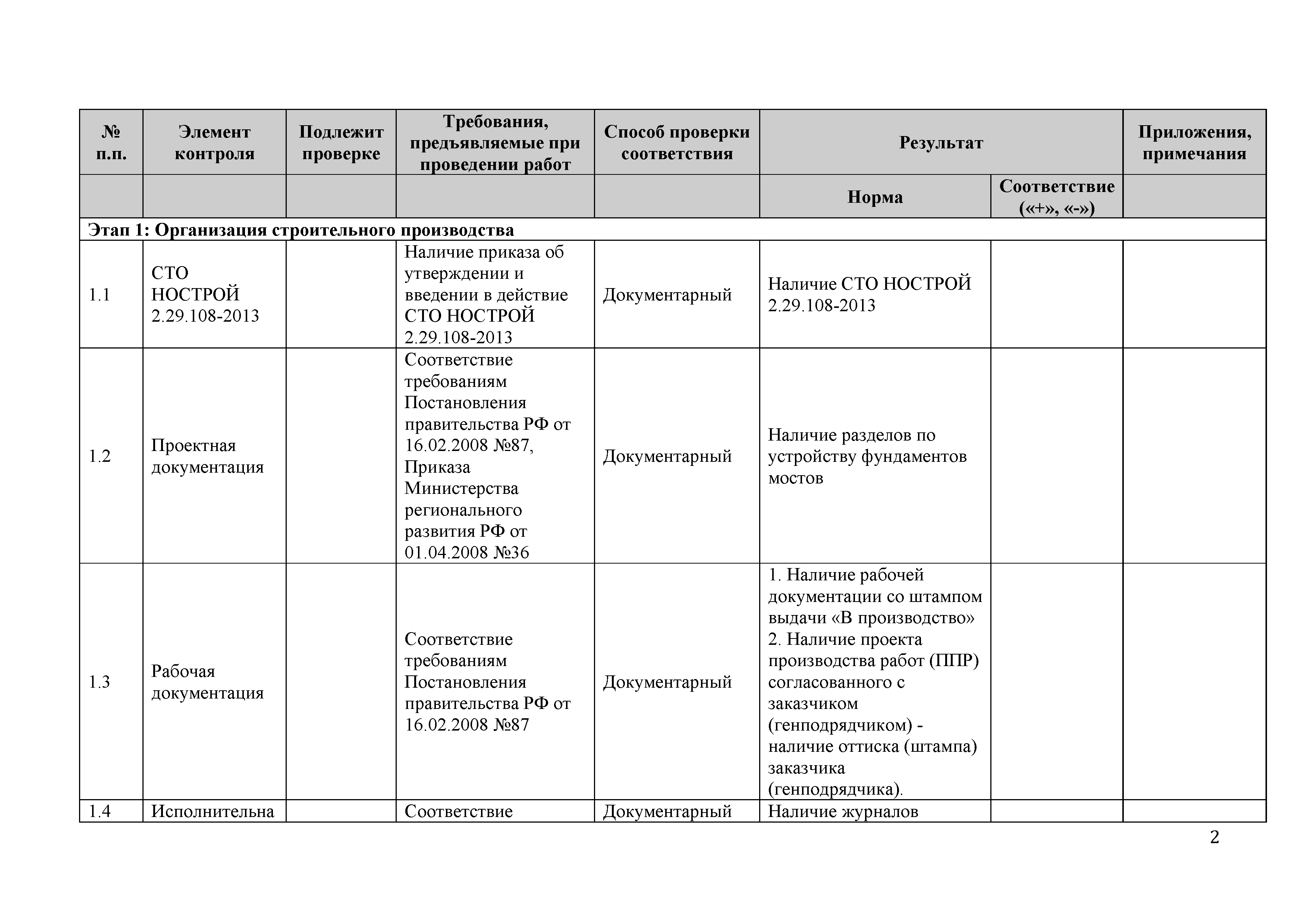 | № п.п. | Элемент контроля | Подлежит проверке | Требования, предъявляемые при проведении работ | Способ проверки соответствия | Результат | | Приложения, примечания |
|---|---|---|---|---|---|---|---|
| | | | | | Норма | Соответствие («+», «-») | |
| Этап 1: Организация строительного производства | | | | | | | |
| 1.1 | СТО НОСТРОЙ 2.29.108-2013 | | Наличие приказа об утверждении и введении в действие СТО НОСТРОЙ 2.29.108-2013 | Документарный | Наличие СТО НОСТРОЙ 2.29.108-2013 | | |
| 1.2 | Проектная документация | | Соответствие требованиям Постановления правительства РФ от 16.02.2008 №87, Приказа Министерства регионального развития РФ от 01.04.2008 №36 | Документарный | Наличие разделов по устройству фундаментов мостов | | |
| 1.3 | Рабочая документация | | Соответствие требованиям Постановления правительства РФ от 16.02.2008 №87 | Документарный | 1. Наличие рабочей документации со штампом выдачи «В производство» 2. Наличие проекта производства работ (ППР) согласованного с заказчиком (генподрядчиком) - наличие оттиска (штампа) заказчика (генподрядчика). | | |
| 1.4 | Исполнительна | | Соответствие | Документарный | Наличие журналов | | |

2